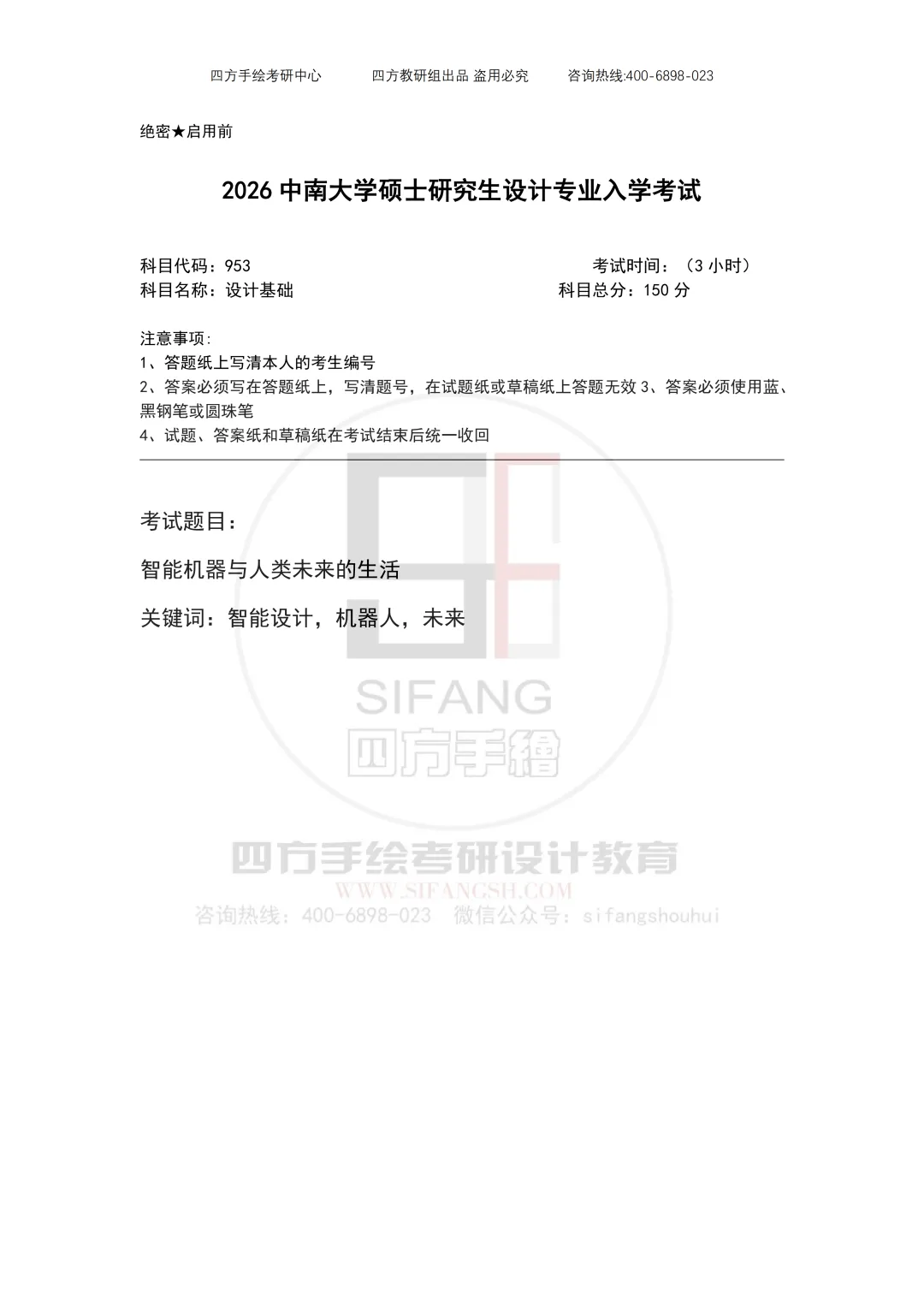 四方手绘考研中心　　四方教研组出品 盗用必究　　咨询热线:400-6898-023

绝密★启用前

2026 中南大学硕士研究生设计专业入学考试

科目代码：953　　考试时间：（3 小时）
科目名称：设计基础　　科目总分：150 分

注意事项:
1、答题纸上写清本人的考生编号
2、答案必须写在答题纸上，写清题号，在试题纸或草稿纸上答题无效 3、答案必须使用蓝、黑钢笔或圆珠笔
4、试题、答案纸和草稿纸在考试结束后统一收回

考试题目：

智能机器与人类未来的生活

关键词：智能设计，机器人，未来

SIFANG
四方手繪
四方手绘考研设计教育
WWW.SIFANGSH.COM
咨询热线：400-6898-023　微信公众号：sifangshouhui